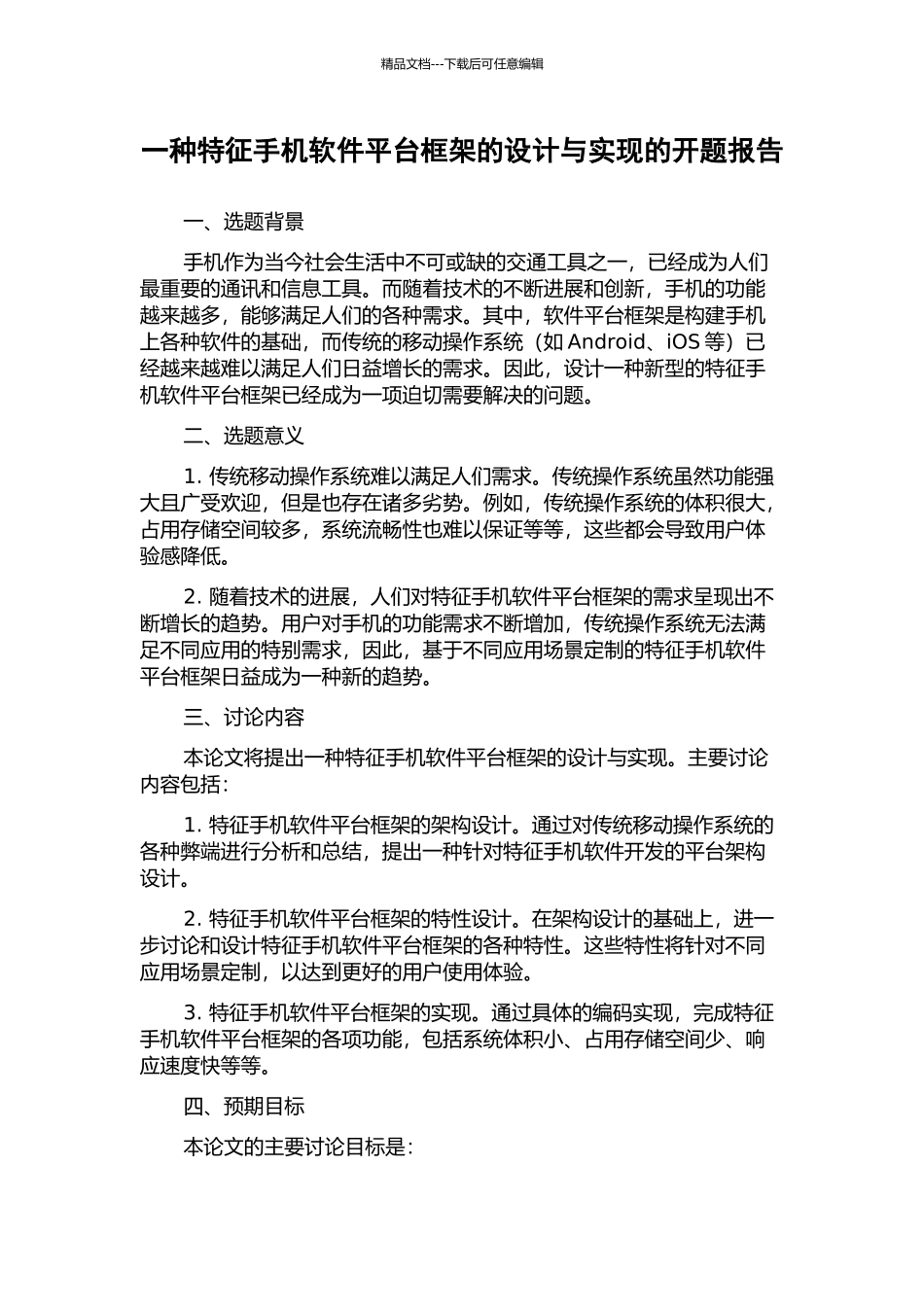 精品文档---下载后可任意编辑

一种特征手机软件平台框架的设计与实现的开题报告

一、选题背景

手机作为当今社会生活中不可或缺的交通工具之一，已经成为人们最重要的通讯和信息工具。而随着技术的不断进展和创新，手机的功能越来越多，能够满足人们的各种需求。其中，软件平台框架是构建手机上各种软件的基础，而传统的移动操作系统（如 Android、iOS 等）已经越来越难以满足人们日益增长的需求。因此，设计一种新型的特征手机软件平台框架已经成为一项迫切需要解决的问题。

二、选题意义

1. 传统移动操作系统难以满足人们需求。传统操作系统虽然功能强大且广受欢迎，但是也存在诸多劣势。例如，传统操作系统的体积很大，占用存储空间较多，系统流畅性也难以保证等等，这些都会导致用户体验感降低。

2. 随着技术的进展，人们对特征手机软件平台框架的需求呈现出不断增长的趋势。用户对手机的功能需求不断增加，传统操作系统无法满足不同应用的特别需求，因此，基于不同应用场景定制的特征手机软件平台框架日益成为一种新的趋势。

三、讨论内容

本论文将提出一种特征手机软件平台框架的设计与实现。主要讨论内容包括：

1. 特征手机软件平台框架的架构设计。通过对传统移动操作系统的各种弊端进行分析和总结，提出一种针对特征手机软件开发的平台架构设计。

2. 特征手机软件平台框架的特性设计。在架构设计的基础上，进一步讨论和设计特征手机软件平台框架的各种特性。这些特性将针对不同应用场景定制，以达到更好的用户使用体验。

3. 特征手机软件平台框架的实现。通过具体的编码实现，完成特征手机软件平台框架的各项功能，包括系统体积小、占用存储空间少、响应速度快等等。

四、预期目标

本论文的主要讨论目标是：